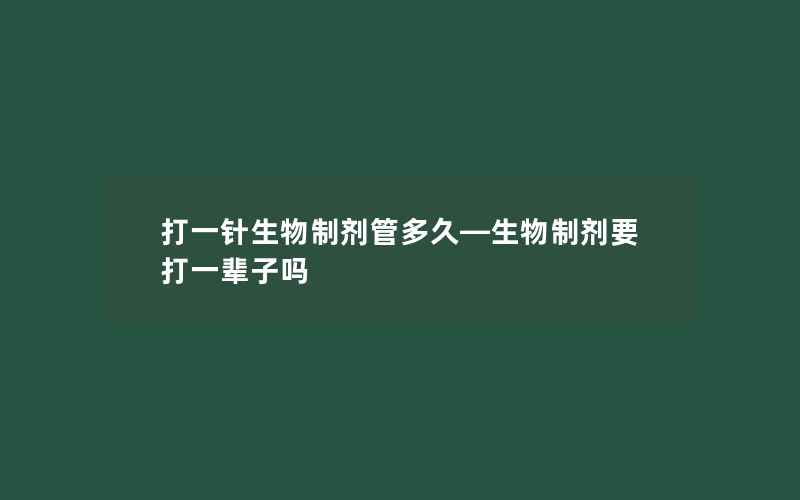 打一针生物制剂管多久—生物制剂要打一辈子吗